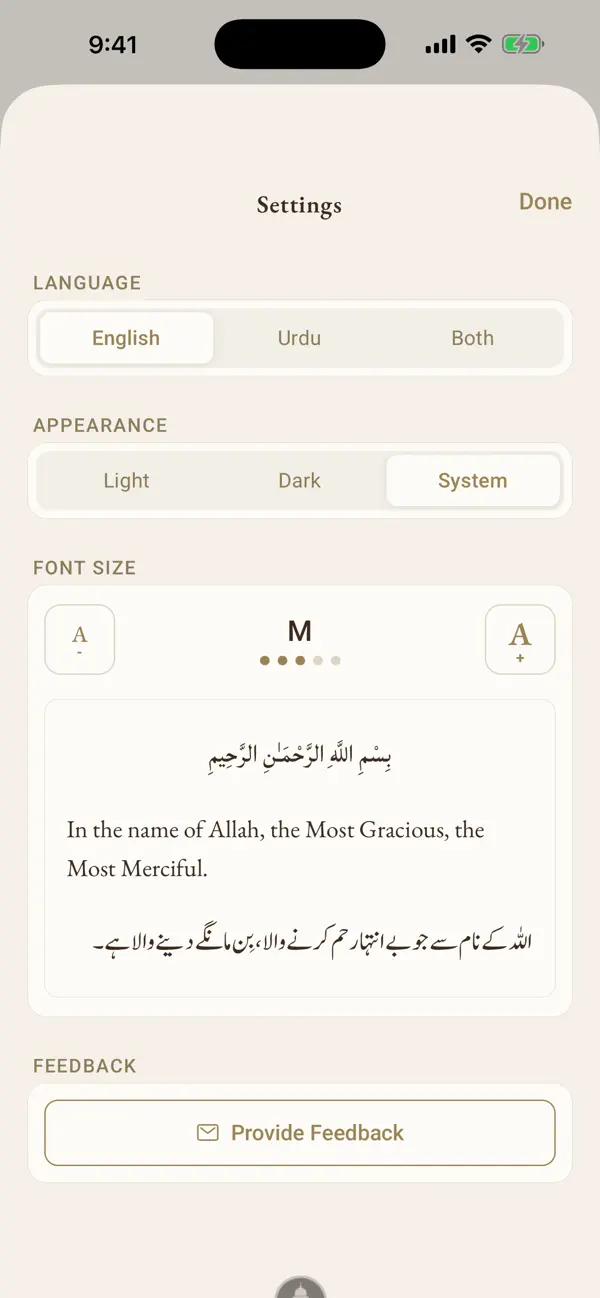 9:41

Settings

Done

LANGUAGE

English

Urdu

Both

APPEARANCE

Light

Dark

System

FONT SIZE

A
-

M

A
+

بِسْمِ اللَّهِ الرَّحْمَٰنِ الرَّحِيمِ

In the name of Allah, the Most Gracious, the Most Merciful.

اللہ کے نام سے جو بے انتہا رحم کرنے والا، بن مانگے دینے والا ہے۔

FEEDBACK

Provide Feedback